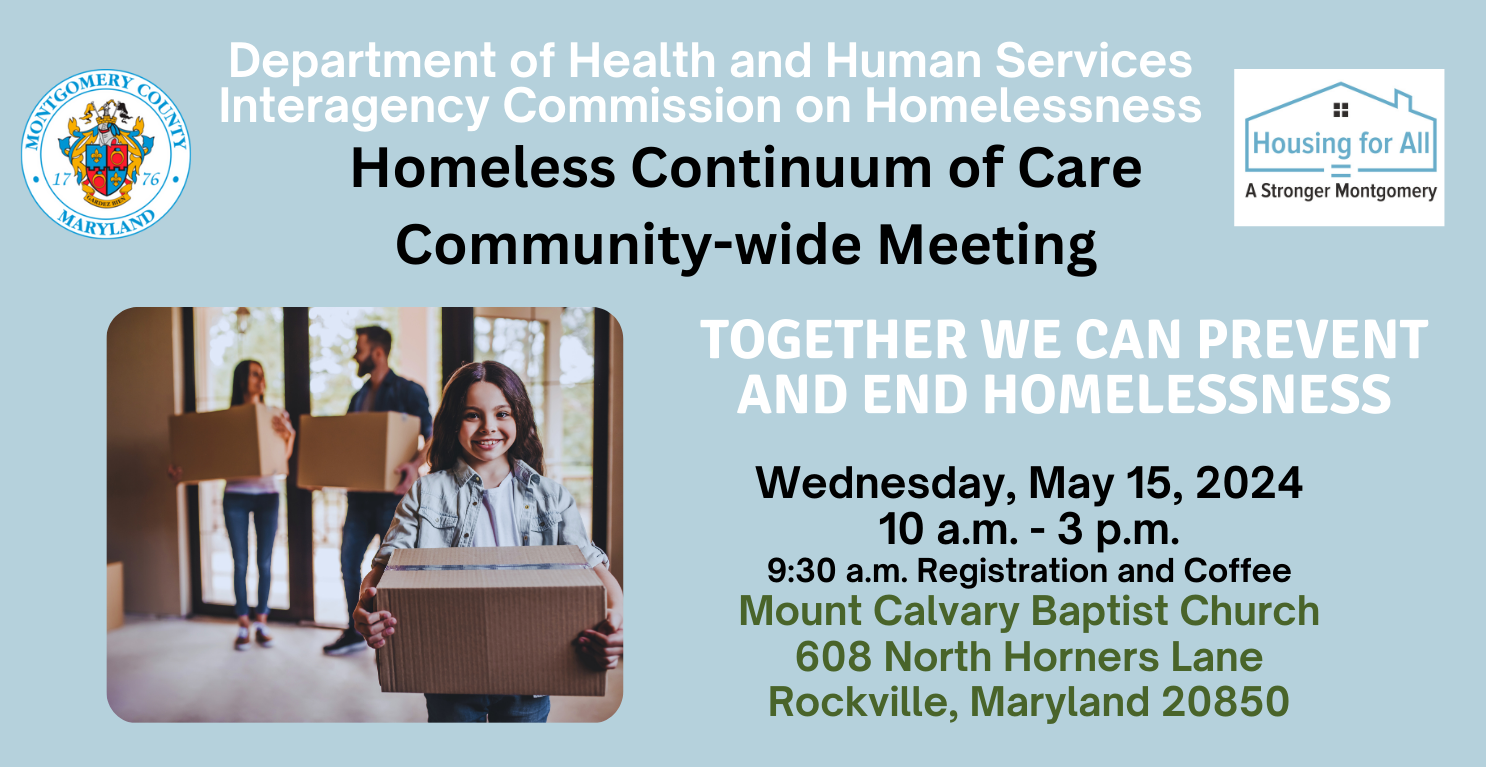 MONTGOMERY COUNTY
17 76
MARYLAND

Department of Health and Human Services
Interagency Commission on Homelessness
Homeless Continuum of Care
Community-wide Meeting

Housing for All
A Stronger Montgomery

TOGETHER WE CAN PREVENT AND END HOMELESSNESS

Wednesday, May 15, 2024
10 a.m. - 3 p.m.
9:30 a.m. Registration and Coffee
Mount Calvary Baptist Church
608 North Horners Lane
Rockville, Maryland 20850